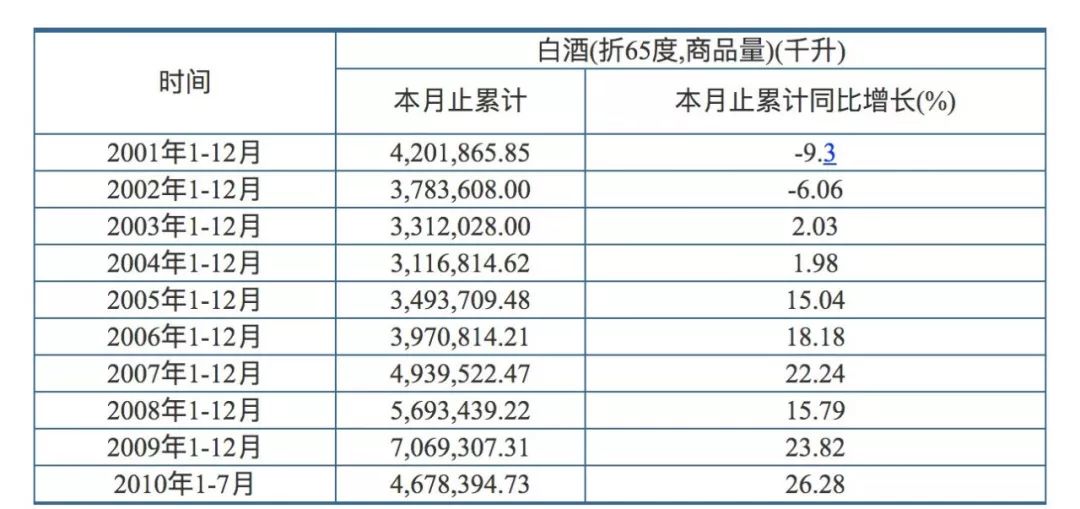 | 时间 | 白酒(折65度,商品量)(千升) | |
|---|---|---|
| | 本月止累计 | 本月止累计同比增长(%) |
| 2001年1-12月 | 4,201,865.85 | -9.3 |
| 2002年1-12月 | 3,783,608.00 | -6.06 |
| 2003年1-12月 | 3,312,028.00 | 2.03 |
| 2004年1-12月 | 3,116,814.62 | 1.98 |
| 2005年1-12月 | 3,493,709.48 | 15.04 |
| 2006年1-12月 | 3,970,814.21 | 18.18 |
| 2007年1-12月 | 4,939,522.47 | 22.24 |
| 2008年1-12月 | 5,693,439.22 | 15.79 |
| 2009年1-12月 | 7,069,307.31 | 23.82 |
| 2010年1-7月 | 4,678,394.73 | 26.28 |